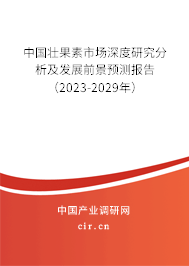 中国壮果素市场深度研究分析及发展前景预测报告（2023-2029年）

中国产业调研网
cir.cn